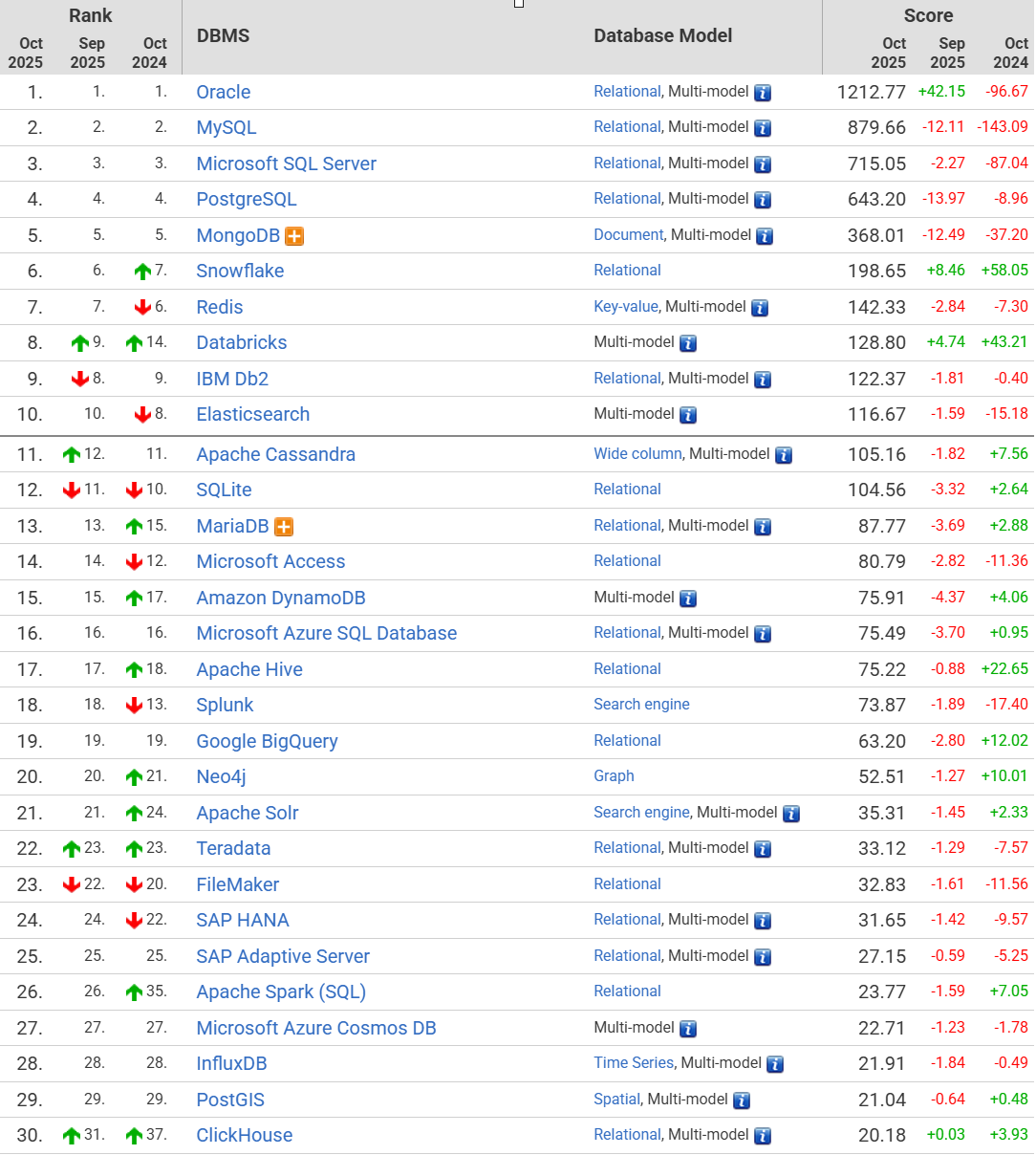 | Rank Oct 2025 | Rank Sep 2025 | Rank Oct 2024 | DBMS | Database Model | Score Oct 2025 | Score Sep 2025 | Score Oct 2024 |
|---|---|---|---|---|---|---|---|
| 1. | 1. | 1. | Oracle | Relational, Multi-model | 1212.77 | +42.15 | -96.67 |
| 2. | 2. | 2. | MySQL | Relational, Multi-model | 879.66 | -12.11 | -143.09 |
| 3. | 3. | 3. | Microsoft SQL Server | Relational, Multi-model | 715.05 | -2.27 | -87.04 |
| 4. | 4. | 4. | PostgreSQL | Relational, Multi-model | 643.20 | -13.97 | -8.96 |
| 5. | 5. | 5. | MongoDB | Document, Multi-model | 368.01 | -12.49 | -37.20 |
| 6. | 6. | 7. | Snowflake | Relational | 198.65 | +8.46 | +58.05 |
| 7. | 7. | 6. | Redis | Key-value, Multi-model | 142.33 | -2.84 | -7.30 |
| 8. | 9. | 14. | Databricks | Multi-model | 128.80 | +4.74 | +43.21 |
| 9. | 8. | 9. | IBM Db2 | Relational, Multi-model | 122.37 | -1.81 | -0.40 |
| 10. | 10. | 8. | Elasticsearch | Multi-model | 116.67 | -1.59 | -15.18 |
| 11. | 12. | 11. | Apache Cassandra | Wide column, Multi-model | 105.16 | -1.82 | +7.56 |
| 12. | 11. | 10. | SQLite | Relational | 104.56 | -3.32 | +2.64 |
| 13. | 13. | 15. | MariaDB | Relational, Multi-model | 87.77 | -3.69 | +2.88 |
| 14. | 14. | 12. | Microsoft Access | Relational | 80.79 | -2.82 | -11.36 |
| 15. | 15. | 17. | Amazon DynamoDB | Multi-model | 75.91 | -4.37 | +4.06 |
| 16. | 16. | 16. | Microsoft Azure SQL Database | Relational, Multi-model | 75.49 | -3.70 | +0.95 |
| 17. | 17. | 18. | Apache Hive | Relational | 75.22 | -0.88 | +22.65 |
| 18. | 18. | 13. | Splunk | Search engine | 73.87 | -1.89 | -17.40 |
| 19. | 19. | 19. | Google BigQuery | Relational | 63.20 | -2.80 | +12.02 |
| 20. | 20. | 21. | Neo4j | Graph | 52.51 | -1.27 | +10.01 |
| 21. | 21. | 24. | Apache Solr | Search engine, Multi-model | 35.31 | -1.45 | +2.33 |
| 22. | 23. | 23. | Teradata | Relational, Multi-model | 33.12 | -1.29 | -7.57 |
| 23. | 22. | 20. | FileMaker | Relational | 32.83 | -1.61 | -11.56 |
| 24. | 24. | 22. | SAP HANA | Relational, Multi-model | 31.65 | -1.42 | -9.57 |
| 25. | 25. | 25. | SAP Adaptive Server | Relational, Multi-model | 27.15 | -0.59 | -5.25 |
| 26. | 26. | 35. | Apache Spark (SQL) | Relational | 23.77 | -1.59 | +7.05 |
| 27. | 27. | 27. | Microsoft Azure Cosmos DB | Multi-model | 22.71 | -1.23 | -1.78 |
| 28. | 28. | 28. | InfluxDB | Time Series, Multi-model | 21.91 | -1.84 | -0.49 |
| 29. | 29. | 29. | PostGIS | Spatial, Multi-model | 21.04 | -0.64 | +0.48 |
| 30. | 31. | 37. | ClickHouse | Relational, Multi-model | 20.18 | +0.03 | +3.93 |